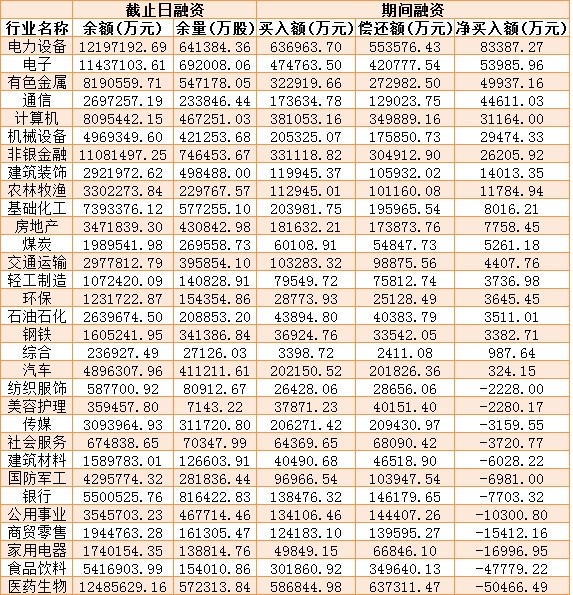 | | 截止日融资 | | 期间融资 | | |
|---|---|---|---|---|---|
| 行业名称 | 余额(万元) | 余量(万股) | 买入额(万元) | 偿还额(万元) | 净买入额(万元) |
| 电力设备 | 12197192.69 | 641384.36 | 636963.70 | 553576.43 | 83387.27 |
| 电子 | 11437103.61 | 692008.06 | 474763.50 | 420777.54 | 53985.96 |
| 有色金属 | 8190559.71 | 547178.05 | 322919.66 | 272982.50 | 49937.16 |
| 通信 | 2697257.19 | 233846.44 | 173634.78 | 129023.75 | 44611.03 |
| 计算机 | 8095442.15 | 467251.03 | 381053.16 | 349889.16 | 31164.00 |
| 机械设备 | 4969349.60 | 421253.68 | 205325.07 | 175850.73 | 29474.33 |
| 非银金融 | 11081497.25 | 746453.67 | 331118.82 | 304912.90 | 26205.92 |
| 建筑装饰 | 2921972.62 | 498488.00 | 119945.37 | 105932.02 | 14013.35 |
| 农林牧渔 | 3302273.84 | 229767.57 | 112945.01 | 101160.08 | 11784.94 |
| 基础化工 | 7393376.12 | 577255.10 | 203981.75 | 195965.54 | 8016.21 |
| 房地产 | 3471839.30 | 430842.98 | 181632.21 | 173873.76 | 7758.45 |
| 煤炭 | 1989541.98 | 269558.73 | 60108.91 | 54847.73 | 5261.18 |
| 交通运输 | 2977812.79 | 395854.10 | 103283.32 | 98875.56 | 4407.76 |
| 轻工制造 | 1072420.09 | 140828.91 | 79549.72 | 75812.74 | 3736.98 |
| 环保 | 1231722.87 | 154354.86 | 28773.93 | 25128.49 | 3645.45 |
| 石油石化 | 2639674.50 | 208853.20 | 43894.80 | 40383.79 | 3511.01 |
| 钢铁 | 1605241.95 | 341386.84 | 36924.76 | 33542.05 | 3382.71 |
| 综合 | 236927.49 | 27126.03 | 3398.72 | 2411.08 | 987.64 |
| 汽车 | 4896307.96 | 411211.61 | 202150.52 | 201826.36 | 324.15 |
| 纺织服饰 | 587700.92 | 80912.67 | 26428.06 | 28656.06 | -2228.00 |
| 美容护理 | 359457.80 | 7143.22 | 37871.23 | 40151.40 | -2280.17 |
| 传媒 | 3093964.93 | 311720.80 | 206271.42 | 209430.97 | -3159.55 |
| 社会服务 | 674838.65 | 70347.99 | 64369.65 | 68090.42 | -3720.77 |
| 建筑材料 | 1589783.01 | 126603.91 | 40490.68 | 46518.90 | -6028.22 |
| 国防军工 | 4295774.32 | 281836.44 | 96966.54 | 103947.54 | -6981.00 |
| 银行 | 5500525.76 | 816422.83 | 138476.32 | 146179.65 | -7703.32 |
| 公用事业 | 3545703.23 | 467714.46 | 134106.46 | 144407.26 | -10300.80 |
| 商贸零售 | 1944763.28 | 161305.47 | 124183.10 | 139595.27 | -15412.16 |
| 家用电器 | 1740154.35 | 138814.76 | 49849.15 | 66846.10 | -16996.95 |
| 食品饮料 | 5416903.99 | 154010.86 | 301860.92 | 349640.13 | -47779.22 |
| 医药生物 | 12485629.16 | 572313.84 | 586844.98 | 637311.47 | -50466.49 |